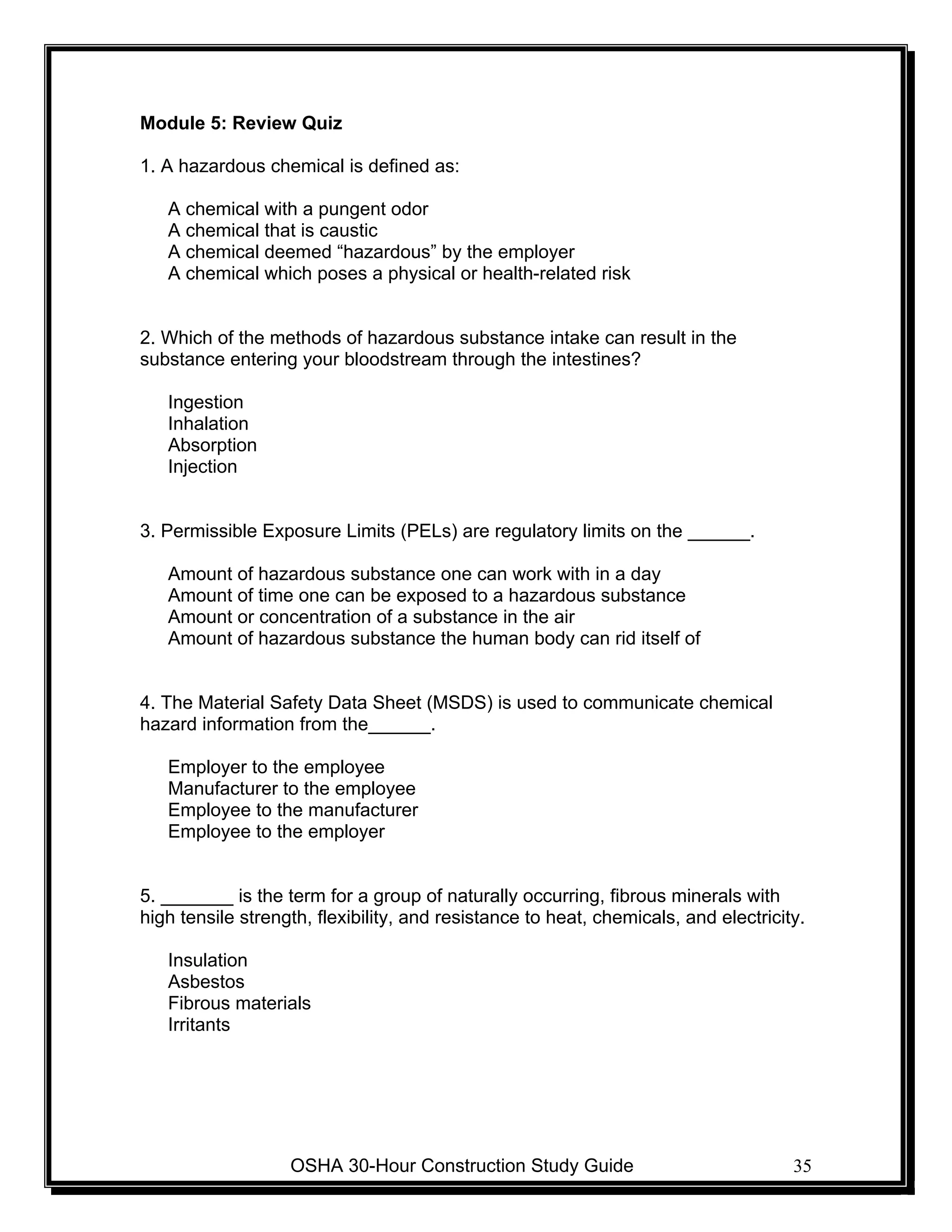 Module 5: Review Quiz

1. A hazardous chemical is defined as:

A chemical with a pungent odor
A chemical that is caustic
A chemical deemed "hazardous" by the employer
A chemical which poses a physical or health-related risk

2. Which of the methods of hazardous substance intake can result in the substance entering your bloodstream through the intestines?

Ingestion
Inhalation
Absorption
Injection

3. Permissible Exposure Limits (PELs) are regulatory limits on the ____.

Amount of hazardous substance one can work with in a day
Amount of time one can be exposed to a hazardous substance
Amount or concentration of a substance in the air
Amount of hazardous substance the human body can rid itself of

4. The Material Safety Data Sheet (MSDS) is used to communicate chemical hazard information from the____.

Employer to the employee
Manufacturer to the employee
Employee to the manufacturer
Employee to the employer

5. ____ is the term for a group of naturally occurring, fibrous minerals with high tensile strength, flexibility, and resistance to heat, chemicals, and electricity.

Insulation
Asbestos
Fibrous materials
Irritants

OSHA 30-Hour Construction Study Guide 35